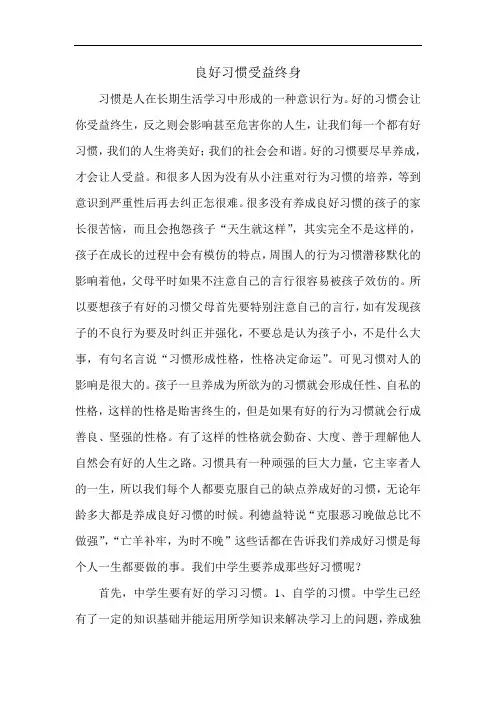 良好习惯受益终身

习惯是人在长期生活学习中形成的一种意识行为。好的习惯会让你受益终生，反之则会影响甚至危害你的人生，让我们每一个都有好习惯，我们的人生将美好；我们的社会会和谐。好的习惯要尽早养成，才会让人受益。和很多人因为没有从小注重对行为习惯的培养，等到意识到严重性后再去纠正怎很难。很多没有养成良好习惯的孩子的家长很苦恼，而且会抱怨孩子“天生就这样”，其实完全不是这样的，孩子在成长的过程中会有模仿的特点，周围人的行为习惯潜移默化的影响着他，父母平时如果不注意自己的言行很容易被孩子效仿的。所以要想孩子有好的习惯父母首先要特别注意自己的言行，如有发现孩子的不良行为要及时纠正并强化，不要总是认为孩子小，不是什么大事，有句名言说“习惯形成性格，性格决定命运”。可见习惯对人的影响是很大的。孩子一旦养成为所欲为的习惯就会形成任性、自私的性格，这样的性格是贻害终生的，但是如果有好的行为习惯就会行成善良、坚强的性格。有了这样的性格就会勤奋、大度、善于理解他人自然会有好的人生之路。习惯具有一种顽强的巨大力量，它主宰者人的一生，所以我们每个人都要克服自己的缺点养成好的习惯，无论年龄多大都是养成良好习惯的时候。利德益特说“克服恶习晚做总比不做强”，“亡羊补牢，为时不晚”这些话都在告诉我们养成好习惯是每个人一生都要做的事。我们中学生要养成那些好习惯呢？

首先，中学生要有好的学习习惯。1、自学的习惯。中学生已经有了一定的知识基础并能运用所学知识来解决学习上的问题，养成独